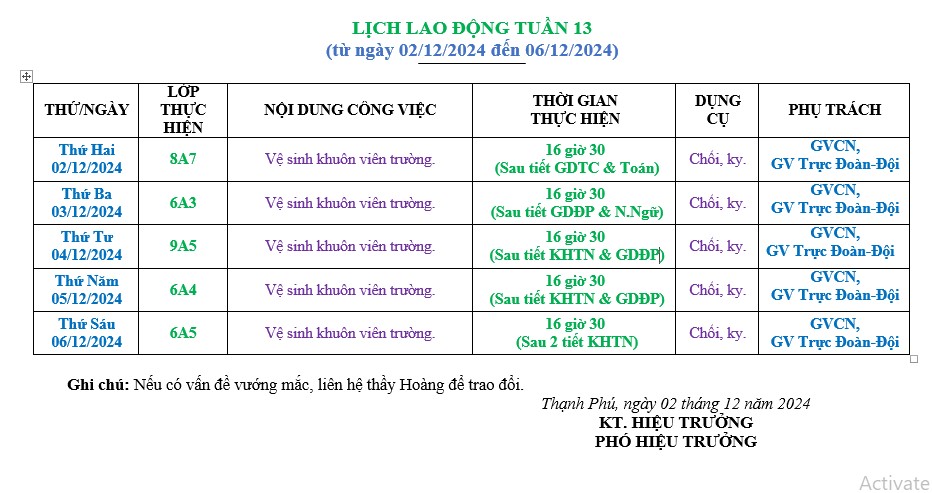 LỊCH LAO ĐỘNG TUẦN 13
(từ ngày 02/12/2024 đến 06/12/2024)

| THỨ/NGÀY | LỚP THỰC HIỆN | NỘI DUNG CÔNG VIỆC | THỜI GIAN THỰC HIỆN | DỤNG CỤ | PHỤ TRÁCH |
|---|---|---|---|---|---|
| Thứ Hai 02/12/2024 | 8A7 | Vệ sinh khuôn viên trường. | 16 giờ 30 (Sau tiết GDTC & Toán) | Chổi, ky. | GVCN, GV Trực Đoàn-Đội |
| Thứ Ba 03/12/2024 | 6A3 | Vệ sinh khuôn viên trường. | 16 giờ 30 (Sau tiết GDĐP & N.Ngữ) | Chổi, ky. | GVCN, GV Trực Đoàn-Đội |
| Thứ Tư 04/12/2024 | 9A5 | Vệ sinh khuôn viên trường. | 16 giờ 30 (Sau tiết KHTN & GDĐP) | Chổi, ky. | GVCN, GV Trực Đoàn-Đội |
| Thứ Năm 05/12/2024 | 6A4 | Vệ sinh khuôn viên trường. | 16 giờ 30 (Sau tiết KHTN & GDĐP) | Chổi, ky. | GVCN, GV Trực Đoàn-Đội |
| Thứ Sáu 06/12/2024 | 6A5 | Vệ sinh khuôn viên trường. | 16 giờ 30 (Sau 2 tiết KHTN) | Chổi, ky. | GVCN, GV Trực Đoàn-Đội |

Ghi chú: Nếu có vấn đề vướng mắc, liên hệ thầy Hoàng để trao đổi.

Thạnh Phú, ngày 02 tháng 12 năm 2024
KT. HIỆU TRƯỞNG
PHÓ HIỆU TRƯỞNG

Activate